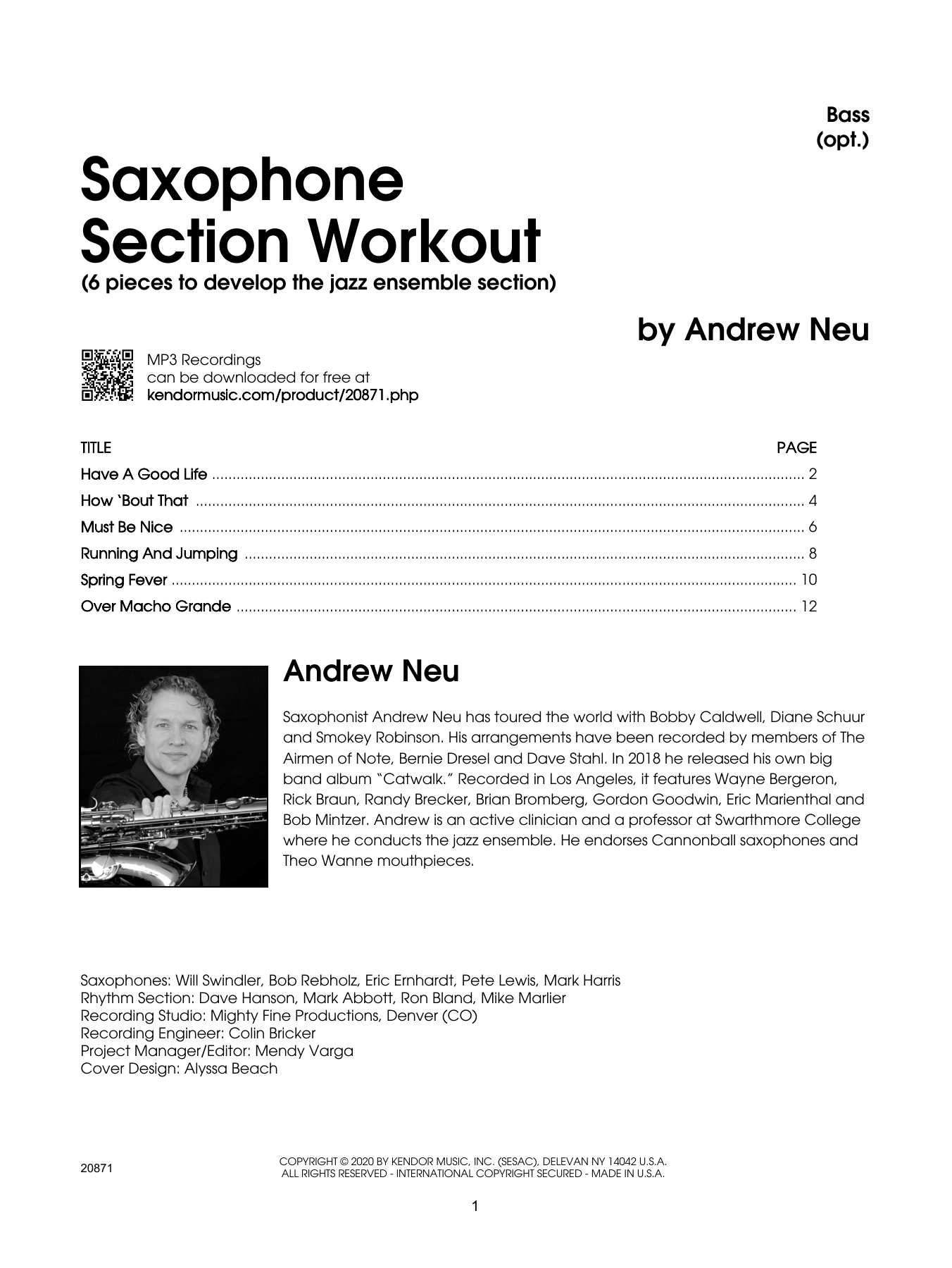 Bass
(opt.)

Saxophone Section Workout
(6 pieces to develop the jazz ensemble section)

by Andrew Neu

MP3 Recordings can be downloaded for free at kendormusic.com/product/20871.php

| TITLE | PAGE |
|---|---|
| Have A Good Life | 2 |
| How `Bout That | 4 |
| Must Be Nice | 6 |
| Running And Jumping | 8 |
| Spring Fever | 10 |
| Over Macho Grande | 12 |

Andrew Neu

Saxophonist Andrew Neu has toured the world with Bobby Caldwell, Diane Schuur and Smokey Robinson. His arrangements have been recorded by members of The Airmen of Note, Bernie Dresel and Dave Stahl. In 2018 he released his own big band album "Catwalk." Recorded in Los Angeles, it features Wayne Bergeron, Rick Braun, Randy Brecker, Brian Bromberg, Gordon Goodwin, Eric Marienthal and Bob Mintzer. Andrew is an active clinician and a professor at Swarthmore College where he conducts the jazz ensemble. He endorses Cannonball saxophones and Theo Wanne mouthpieces.

Saxophones: Will Swindler, Bob Rebholz, Eric Ernhardt, Pete Lewis, Mark Harris
Rhythm Section: Dave Hanson, Mark Abbott, Ron Bland, Mike Marlier
Recording Studio: Mighty Fine Productions, Denver (CO)
Recording Engineer: Colin Bricker
Project Manager/Editor: Mendy Varga
Cover Design: Alyssa Beach

20871

COPYRIGHT © 2020 BY KENDOR MUSIC, INC. (SESAC), DELEVAN NY 14042 U.S.A.
ALL RIGHTS RESERVED - INTERNATIONAL COPYRIGHT SECURED - MADE IN U.S.A.

1